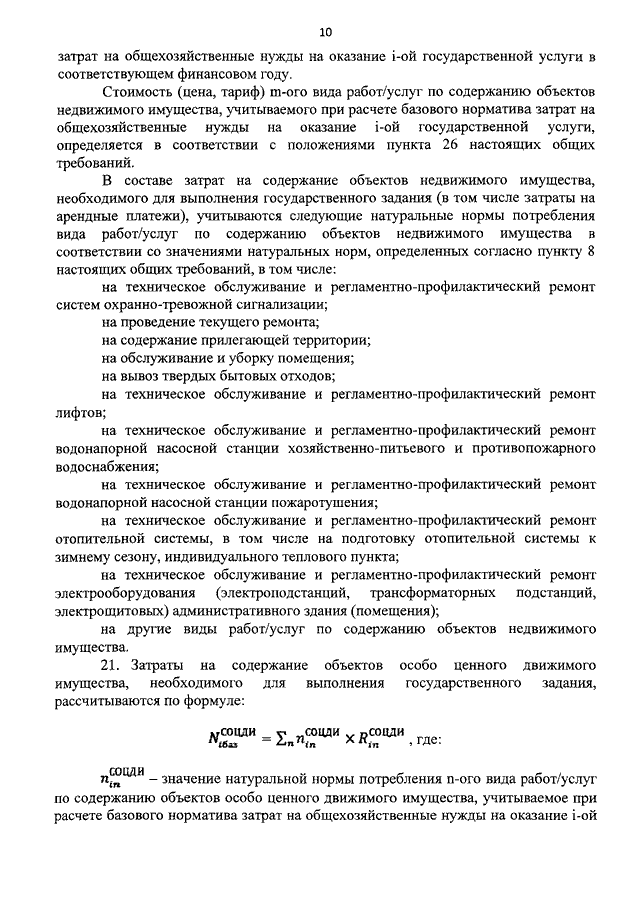 10

затрат на общехозяйственные нужды на оказание i-ой государственной услуги в соответствующем финансовом году.

Стоимость (цена, тариф) m-ого вида работ/услуг по содержанию объектов недвижимого имущества, учитываемого при расчете базового норматива затрат на общехозяйственные нужды на оказание i-ой государственной услуги, определяется в соответствии с положениями пункта 26 настоящих общих требований.

В составе затрат на содержание объектов недвижимого имущества, необходимого для выполнения государственного задания (в том числе затраты на арендные платежи), учитываются следующие натуральные нормы потребления вида работ/услуг по содержанию объектов недвижимого имущества в соответствии со значениями натуральных норм, определенных согласно пункту 8 настоящих общих требований, в том числе:

на техническое обслуживание и регламентно-профилактический ремонт систем охранно-тревожной сигнализации;

на проведение текущего ремонта;

на содержание прилегающей территории;

на обслуживание и уборку помещения;

на вывоз твердых бытовых отходов;

на техническое обслуживание и регламентно-профилактический ремонт лифтов;

на техническое обслуживание и регламентно-профилактический ремонт водонапорной насосной станции хозяйственно-питьевого и противопожарного водоснабжения;

на техническое обслуживание и регламентно-профилактический ремонт водонапорной насосной станции пожаротушения;

на техническое обслуживание и регламентно-профилактический ремонт отопительной системы, в том числе на подготовку отопительной системы к зимнему сезону, индивидуального теплового пункта;

на техническое обслуживание и регламентно-профилактический ремонт электрооборудования (электроподстанций, трансформаторных подстанций, электрощитовых) административного здания (помещения);

на другие виды работ/услуг по содержанию объектов недвижимого имущества.

21. Затраты на содержание объектов особо ценного движимого имущества, необходимого для выполнения государственного задания, рассчитываются по формуле:

$N_{iбаз}^{СОЦДИ} = \sum_n n_{in}^{СОЦДИ} \times R_{in}^{СОЦДИ}$, где:

$n_{in}^{СОЦДИ}$ – значение натуральной нормы потребления n-ого вида работ/услуг по содержанию объектов особо ценного движимого имущества, учитываемое при расчете базового норматива затрат на общехозяйственные нужды на оказание i-ой